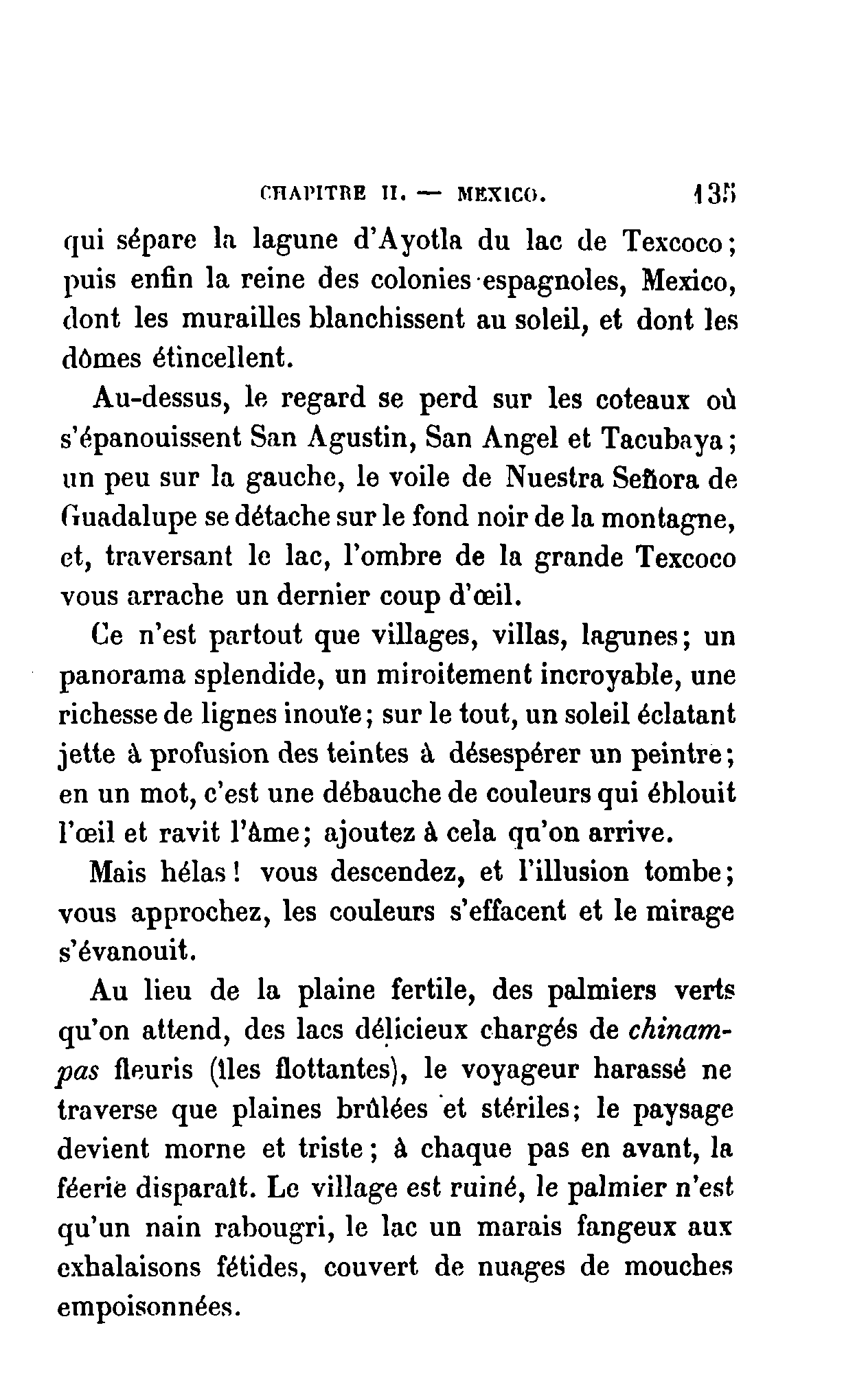 CHAPITRE II. — MEXICO. 135

qui sépare la lagune d'Ayotla du lac de Texcoco; puis enfin la reine des colonies espagnoles, Mexico, dont les murailles blanchissent au soleil, et dont les dômes étincellent.

Au-dessus, le regard se perd sur les coteaux où s'épanouissent San Agustin, San Angel et Tacubaya; un peu sur la gauche, le voile de Nuestra Señora de Guadalupe se détache sur le fond noir de la montagne, et, traversant le lac, l'ombre de la grande Texcoco vous arrache un dernier coup d'œil.

Ce n'est partout que villages, villas, lagunes; un panorama splendide, un miroitement incroyable, une richesse de lignes inouïe; sur le tout, un soleil éclatant jette à profusion des teintes à désespérer un peintre; en un mot, c'est une débauche de couleurs qui éblouit l'œil et ravit l'âme; ajoutez à cela qu'on arrive.

Mais hélas! vous descendez, et l'illusion tombe; vous approchez, les couleurs s'effacent et le mirage s'évanouit.

Au lieu de la plaine fertile, des palmiers verts qu'on attend, des lacs délicieux chargés de chinampas fleuris (îles flottantes), le voyageur harassé ne traverse que plaines brûlées et stériles; le paysage devient morne et triste; à chaque pas en avant, la féerie disparaît. Le village est ruiné, le palmier n'est qu'un nain rabougri, le lac un marais fangeux aux exhalaisons fétides, couvert de nuages de mouches empoisonnées.